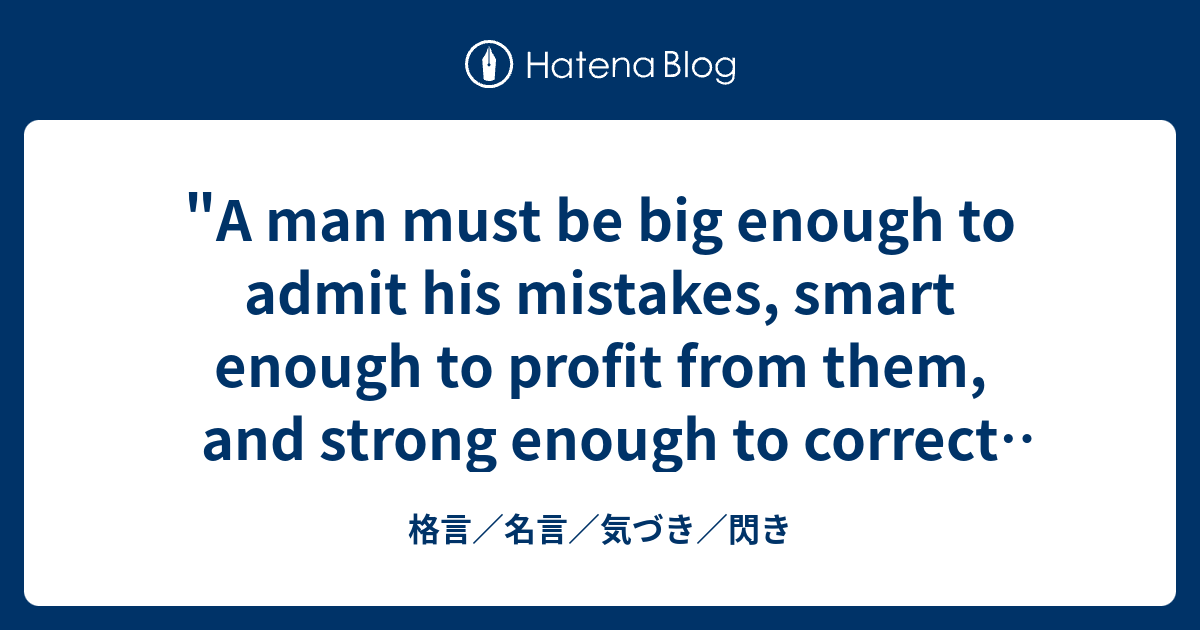 Hatena Blog

"A man must be big enough to admit his mistakes, smart enough to profit from them, and strong enough to correct‥

格言／名言／気づき／閃き